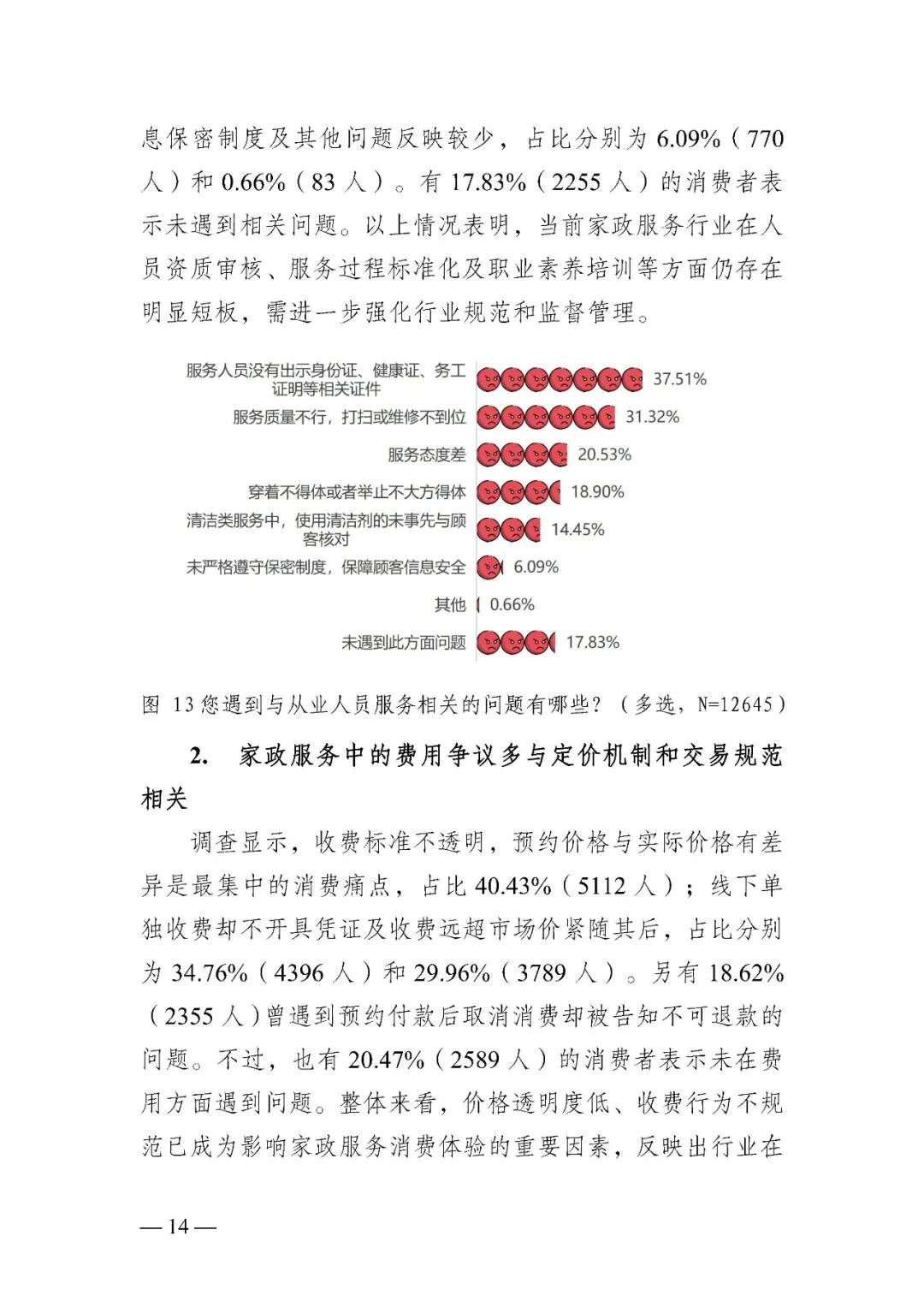 息保密制度及其他问题反映较少，占比分别为 6.09%（770 人）和 0.66%（83 人）。有 17.83%（2255 人）的消费者表示未遇到相关问题。以上情况表明，当前家政服务行业在人员资质审核、服务过程标准化及职业素养培训等方面仍存在明显短板，需进一步强化行业规范和监督管理。

服务人员没有出示身份证、健康证、务工证明等相关证件 37.51%
服务质量不行，打扫或维修不到位 31.32%
服务态度差 20.53%
穿着不得体或者举止不大方得体 18.90%
清洁类服务中，使用清洁剂的未事先与顾客核对 14.45%
未严格遵守保密制度，保障顾客信息安全 6.09%
其他 0.66%
未遇到此方面问题 17.83%

图 13 您遇到与从业人员服务相关的问题有哪些？（多选，N=12645）

2. 家政服务中的费用争议多与定价机制和交易规范相关

调查显示，收费标准不透明，预约价格与实际价格有差异是最集中的消费痛点，占比 40.43%（5112 人）；线下单独收费却不开具凭证及收费远超市场价紧随其后，占比分别为 34.76%（4396 人）和 29.96%（3789 人）。另有 18.62%（2355 人）曾遇到预约付款后取消消费却被告知不可退款的问题。不过，也有 20.47%（2589 人）的消费者表示未在费用方面遇到问题。整体来看，价格透明度低、收费行为不规范已成为影响家政服务消费体验的重要因素，反映出行业在

— 14 —